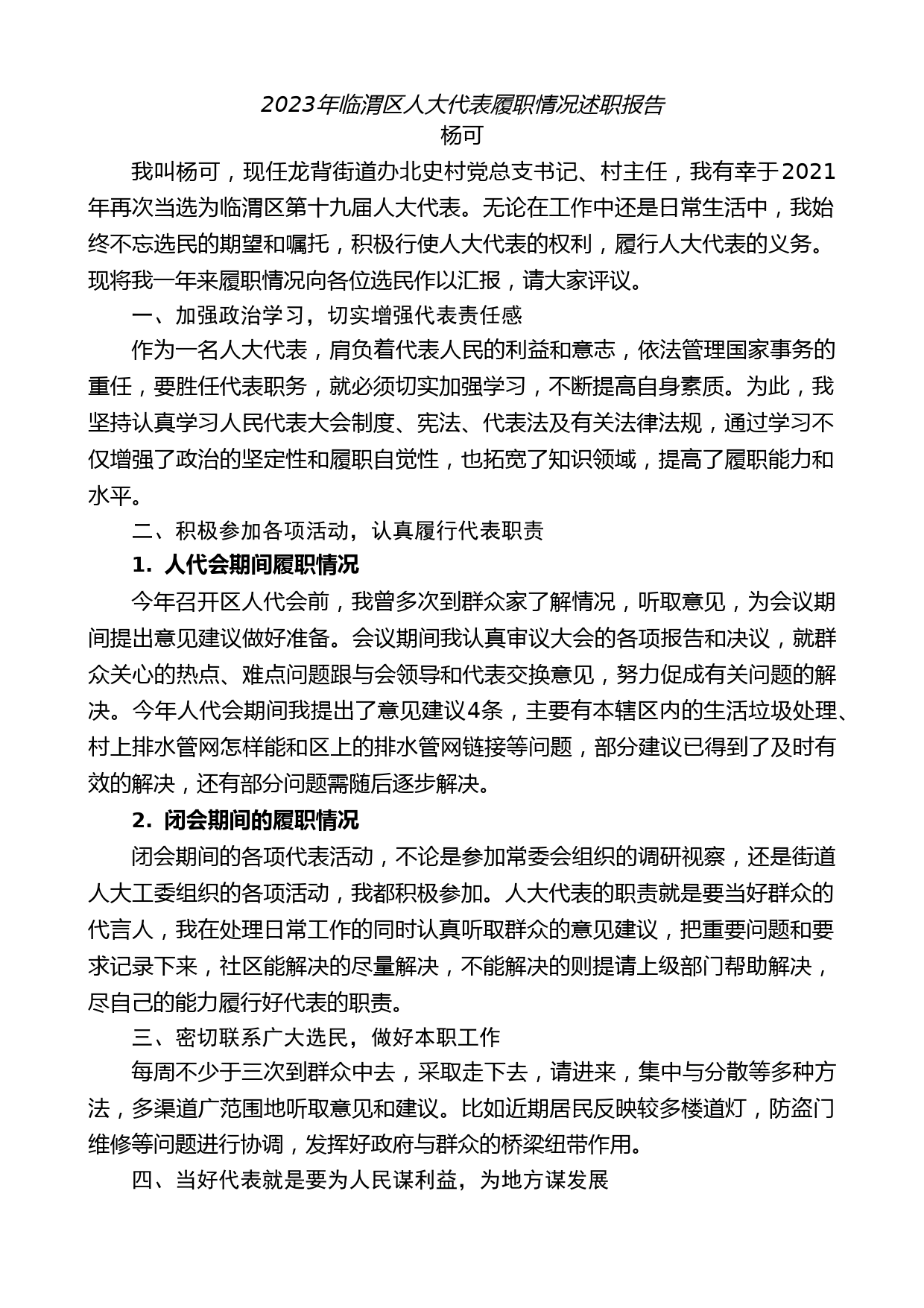 2023年临渭区人大代表履职情况述职报告
杨可

我叫杨可，现任龙背街道办北史村党总支书记、村主任，我有幸于2021年再次当选为临渭区第十九届人大代表。无论在工作中还是日常生活中，我始终不忘选民的期望和嘱托，积极行使人大代表的权利，履行人大代表的义务。现将我一年来履职情况向各位选民作以汇报，请大家评议。

一、加强政治学习，切实增强代表责任感

作为一名人大代表，肩负着代表人民的利益和意志，依法管理国家事务的重任，要胜任代表职务，就必须切实加强学习，不断提高自身素质。为此，我坚持认真学习人民代表大会制度、宪法、代表法及有关法律法规，通过学习不仅增强了政治的坚定性和履职自觉性，也拓宽了知识领域，提高了履职能力和水平。

二、积极参加各项活动，认真履行代表职责

1. 人代会期间履职情况

今年召开区人代会前，我曾多次到群众家了解情况，听取意见，为会议期间提出意见建议做好准备。会议期间我认真审议大会的各项报告和决议，就群众关心的热点、难点问题跟与会领导和代表交换意见，努力促成有关问题的解决。今年人代会期间我提出了意见建议4条，主要有本辖区内的生活垃圾处理、村上排水管网怎样能和区上的排水管网链接等问题，部分建议已得到了及时有效的解决，还有部分问题需随后逐步解决。

2. 闭会期间的履职情况

闭会期间的各项代表活动，不论是参加常委会组织的调研视察，还是街道人大工委组织的各项活动，我都积极参加。人大代表的职责就是要当好群众的代言人，我在处理日常工作的同时认真听取群众的意见建议，把重要问题和要求记录下来，社区能解决的尽量解决，不能解决的则提请上级部门帮助解决，尽自己的能力履行好代表的职责。

三、密切联系广大选民，做好本职工作

每周不少于三次到群众中去，采取走下去，请进来，集中与分散等多种方法，多渠道广范围地听取意见和建议。比如近期居民反映较多楼道灯，防盗门维修等问题进行协调，发挥好政府与群众的桥梁纽带作用。

四、当好代表就是要为人民谋利益，为地方谋发展